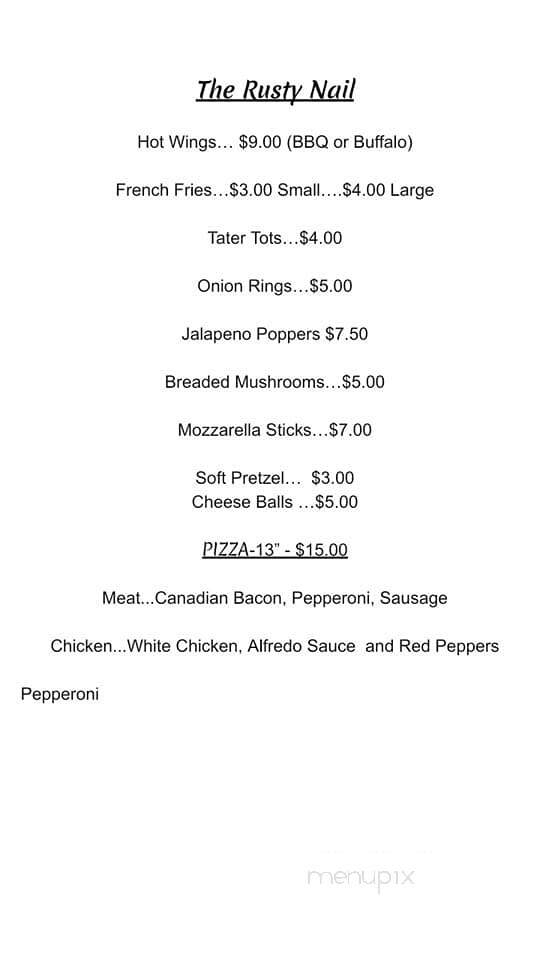 The Rusty Nail

Hot Wings… $9.00 (BBQ or Buffalo)

French Fries…$3.00 Small….$4.00 Large

Tater Tots…$4.00

Onion Rings…$5.00

Jalapeno Poppers $7.50

Breaded Mushrooms…$5.00

Mozzarella Sticks…$7.00

Soft Pretzel… $3.00
Cheese Balls …$5.00

PIZZA-13" - $15.00

Meat...Canadian Bacon, Pepperoni, Sausage

Chicken...White Chicken, Alfredo Sauce and Red Peppers

Pepperoni

menupix